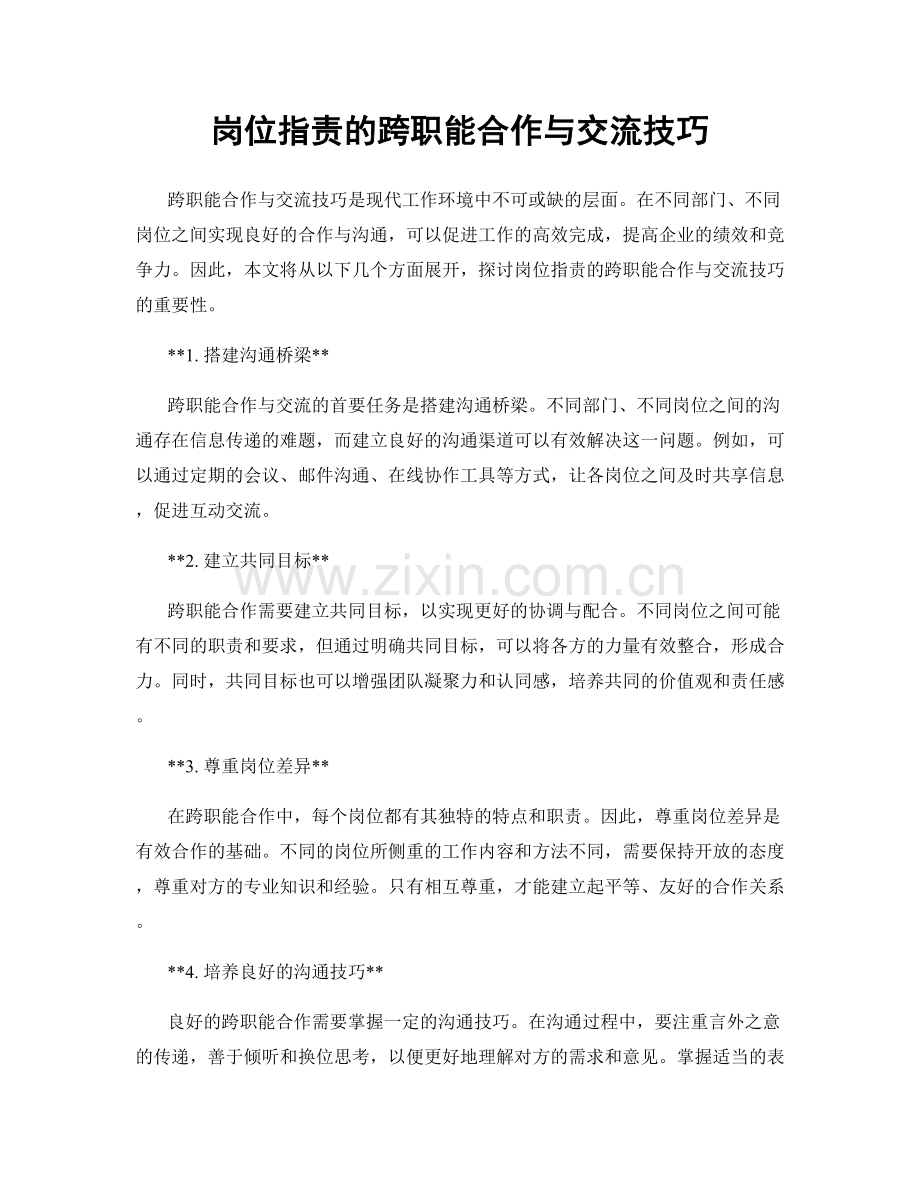 岗位指责的跨职能合作与交流技巧

跨职能合作与交流技巧是现代工作环境中不可或缺的层面。在不同部门、不同岗位之间实现良好的合作与沟通，可以促进工作的高效完成，提高企业的绩效和竞争力。因此，本文将从以下几个方面展开，探讨岗位指责的跨职能合作与交流技巧的重要性。

**1.搭建沟通桥梁**

跨职能合作与交流的首要任务是搭建沟通桥梁。不同部门、不同岗位之间的沟通存在信息传递的难题，而建立良好的沟通渠道可以有效解决这一问题。例如，可以通过定期的会议、邮件沟通、在线协作工具等方式，让各岗位之间及时共享信息，促进互动交流。

**2.建立共同目标**

跨职能合作需要建立共同目标，以实现更好的协调与配合。不同岗位之间可能有不同的职责和要求，但通过明确共同目标，可以将各方的力量有效整合，形成合力。同时，共同目标也可以增强团队凝聚力和认同感，培养共同的价值观和责任感。

**3.尊重岗位差异**

在跨职能合作中，每个岗位都有其独特的特点和职责。因此，尊重岗位差异是有效合作的基础。不同的岗位所侧重的工作内容和方法不同，需要保持开放的态度，尊重对方的专业知识和经验。只有相互尊重，才能建立起平等、友好的合作关系。

**4.培养良好的沟通技巧**

良好的跨职能合作需要掌握一定的沟通技巧。在沟通过程中，要注重言外之意的传递，善于倾听和换位思考，以便更好地理解对方的需求和意见。掌握适当的表

www.zixin.com.cn